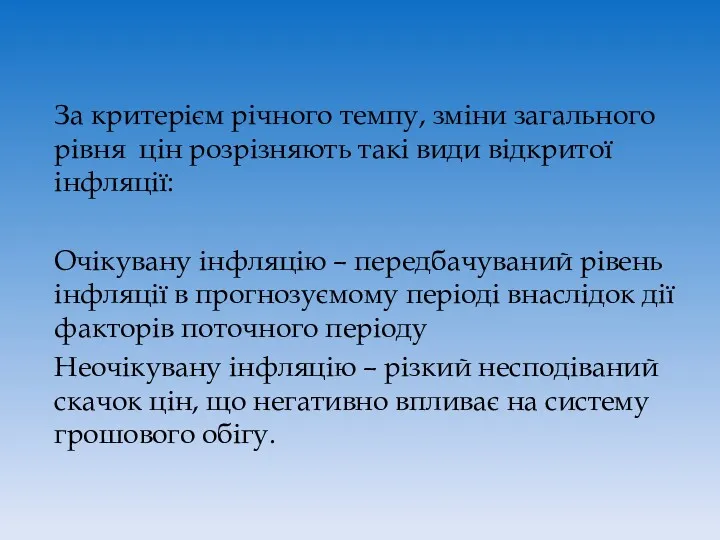 За критерієм річного темпу, зміни загального рівня цін розрізняють такі види відкритої інфляції:

Очікувану інфляцію – передбачуваний рівень інфляції в прогнозуємому періоді внаслідок дії факторів поточного періоду

Неочікувану інфляцію – різкий несподіваний скачок цін, що негативно впливає на систему грошового обігу.